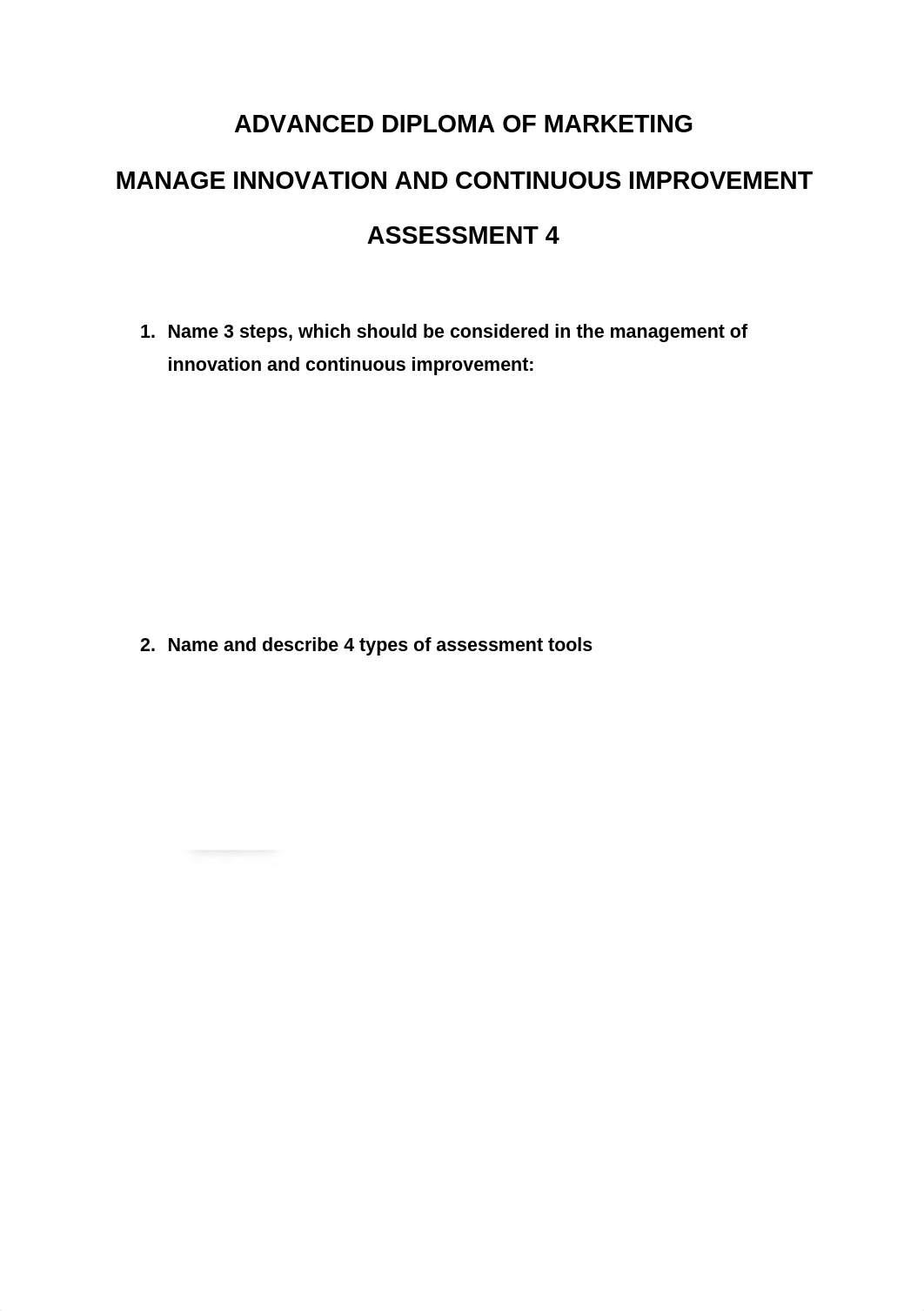 ADVANCED DIPLOMA OF MARKETING

MANAGE INNOVATION AND CONTINUOUS IMPROVEMENT

ASSESSMENT 4

1. Name 3 steps, which should be considered in the management of innovation and continuous improvement:

2. Name and describe 4 types of assessment tools